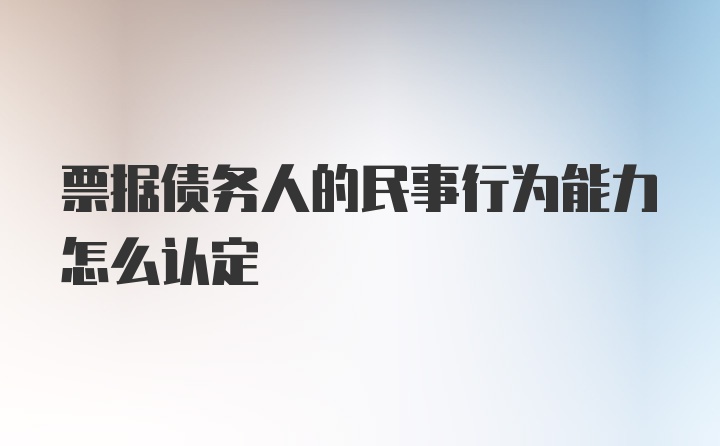 票据债务人的民事行为能力怎么认定